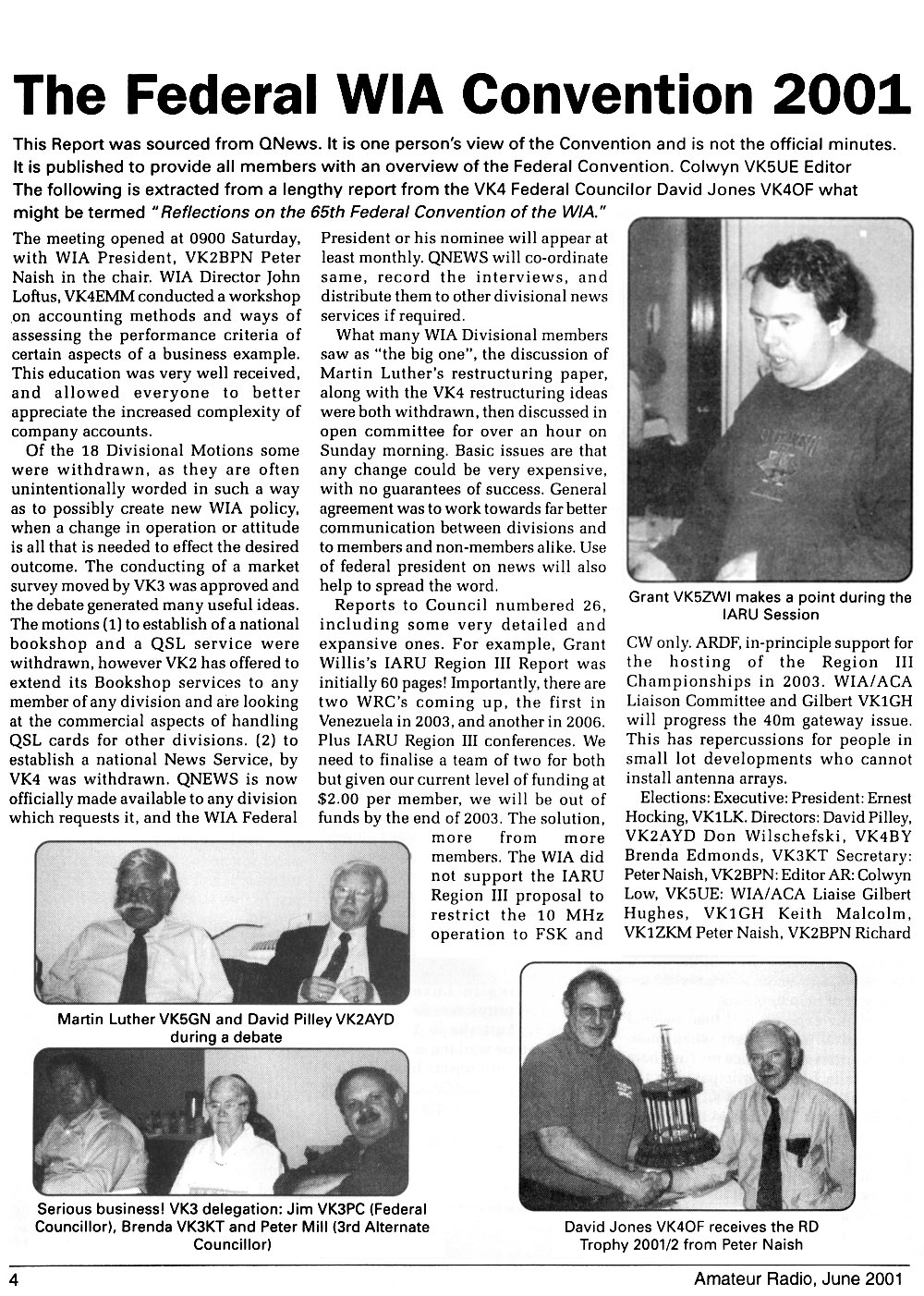 The Federal WIA Convention 2001

This Report was sourced from QNews. It is one person's view of the Convention and is not the official minutes. It is published to provide all members with an overview of the Federal Convention. Colwyn VK5UE Editor

The following is extracted from a lengthy report from the VK4 Federal Councilor David Jones VK4OF what might be termed "Reflections on the 65th Federal Convention of the WIA."

The meeting opened at 0900 Saturday, with WIA President, VK2BPN Peter Naish in the chair. WIA Director John Loftus, VK4EMM conducted a workshop on accounting methods and ways of assessing the performance criteria of certain aspects of a business example. This education was very well received, and allowed everyone to better appreciate the increased complexity of company accounts.

Of the 18 Divisional Motions some were withdrawn, as they are often unintentionally worded in such a way as to possibly create new WIA policy, when a change in operation or attitude is all that is needed to effect the desired outcome. The conducting of a market survey moved by VK3 was approved and the debate generated many useful ideas. The motions (1) to establish of a national bookshop and a QSL service were withdrawn, however VK2 has offered to extend its Bookshop services to any member of any division and are looking at the commercial aspects of handling QSL cards for other divisions. (2) to establish a national News Service, by VK4 was withdrawn. QNEWS is now officially made available to any division which requests it, and the WIA Federal President or his nominee will appear at least monthly. QNEWS will co-ordinate same, record the interviews, and distribute them to other divisional news services if required.

What many WIA Divisional members saw as "the big one", the discussion of Martin Luther's restructuring paper, along with the VK4 restructuring ideas were both withdrawn, then discussed in open committee for over an hour on Sunday morning. Basic issues are that any change could be very expensive, with no guarantees of success. General agreement was to work towards far better communication between divisions and to members and non-members alike. Use of federal president on news will also help to spread the word.

Reports to Council numbered 26, including some very detailed and expansive ones. For example, Grant Willis's IARU Region III Report was initially 60 pages! Importantly, there are two WRC's coming up, the first in Venezuela in 2003, and another in 2006. Plus IARU Region III conferences. We need to finalise a team of two for both but given our current level of funding at $2.00 per member, we will be out of funds by the end of 2003. The solution, more from more members. The WIA did not support the IARU Region III proposal to restrict the 10 MHz operation to FSK and CW only. ARDF, in-principle support for the hosting of the Region III Championships in 2003. WIA/ACA Liaison Committee and Gilbert VK1GH will progress the 40m gateway issue. This has repercussions for people in small lot developments who cannot install antenna arrays.

Elections: Executive: President: Ernest Hocking, VK1LK. Directors: David Pilley, VK2AYD Don Wilschefski, VK4BY Brenda Edmonds, VK3KT Secretary: Peter Naish, VK2BPN: Editor AR: Colwyn Low, VK5UE: WIA/ACA Liaise Gilbert Hughes, VK1GH Keith Malcolm, VK1ZKM Peter Naish, VK2BPN Richard

Grant VK5ZWI makes a point during the IARU Session

Martin Luther VK5GN and David Pilley VK2AYD during a debate

Serious business! VK3 delegation: Jim VK3PC (Federal Councillor), Brenda VK3KT and Peter Mill (3rd Alternate Councillor)

David Jones VK4OF receives the RD Trophy 2001/2 from Peter Naish

4

Amateur Radio, June 2001